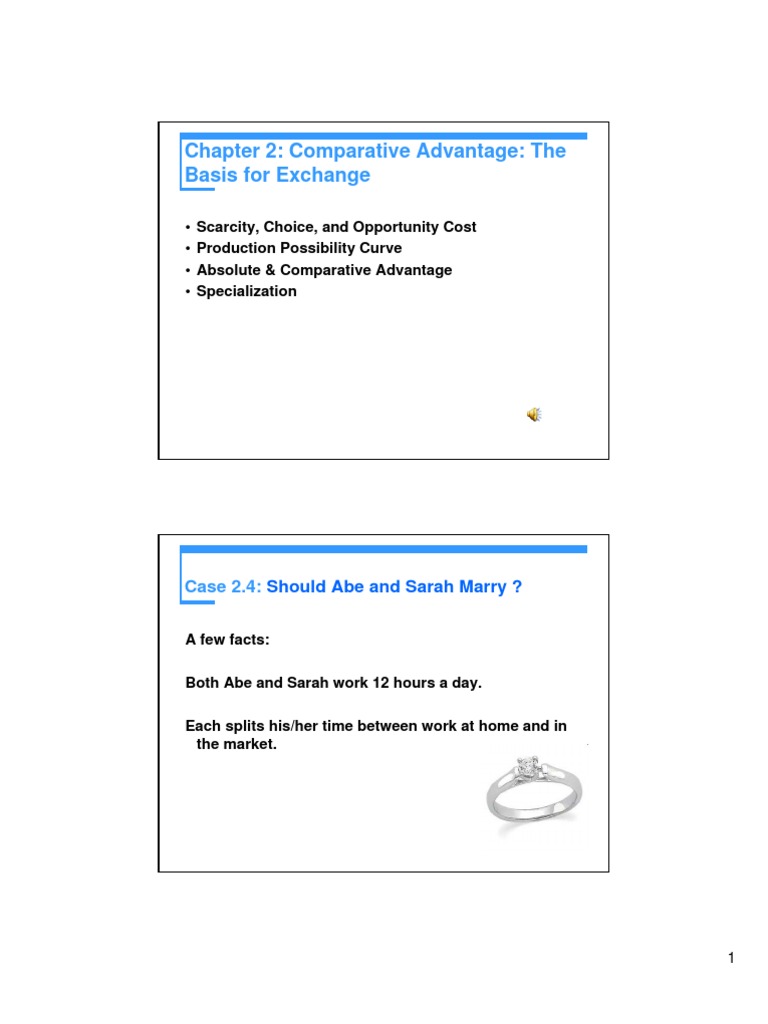 Chapter 2: Comparative Advantage: The Basis for Exchange

• Scarcity, Choice, and Opportunity Cost
• Production Possibility Curve
• Absolute & Comparative Advantage
• Specialization

Case 2.4: Should Abe and Sarah Marry ?

A few facts:

Both Abe and Sarah work 12 hours a day.

Each splits his/her time between work at home and in the market.

1